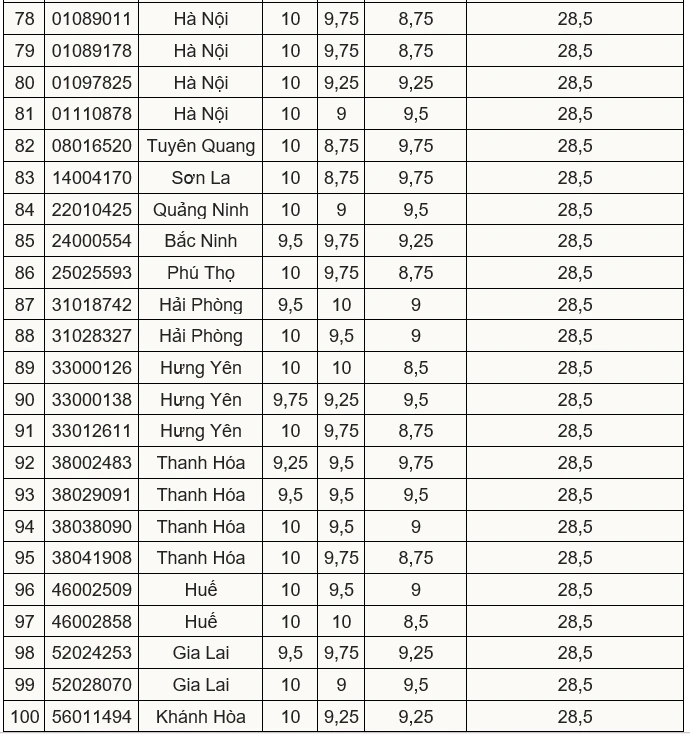 | 78 | 01089011 | Hà Nội | 10 | 9,75 | 8,75 | 28,5 |
|---|---|---|---|---|---|---|
| 79 | 01089178 | Hà Nội | 10 | 9,75 | 8,75 | 28,5 |
| 80 | 01097825 | Hà Nội | 10 | 9,25 | 9,25 | 28,5 |
| 81 | 01110878 | Hà Nội | 10 | 9 | 9,5 | 28,5 |
| 82 | 08016520 | Tuyên Quang | 10 | 8,75 | 9,75 | 28,5 |
| 83 | 14004170 | Sơn La | 10 | 8,75 | 9,75 | 28,5 |
| 84 | 22010425 | Quảng Ninh | 10 | 9 | 9,5 | 28,5 |
| 85 | 24000554 | Bắc Ninh | 9,5 | 9,75 | 9,25 | 28,5 |
| 86 | 25025593 | Phú Thọ | 10 | 9,75 | 8,75 | 28,5 |
| 87 | 31018742 | Hải Phòng | 9,5 | 10 | 9 | 28,5 |
| 88 | 31028327 | Hải Phòng | 10 | 9,5 | 9 | 28,5 |
| 89 | 33000126 | Hưng Yên | 10 | 10 | 8,5 | 28,5 |
| 90 | 33000138 | Hưng Yên | 9,75 | 9,25 | 9,5 | 28,5 |
| 91 | 33012611 | Hưng Yên | 10 | 9,75 | 8,75 | 28,5 |
| 92 | 38002483 | Thanh Hóa | 9,25 | 9,5 | 9,75 | 28,5 |
| 93 | 38029091 | Thanh Hóa | 9,5 | 9,5 | 9,5 | 28,5 |
| 94 | 38038090 | Thanh Hóa | 10 | 9,5 | 9 | 28,5 |
| 95 | 38041908 | Thanh Hóa | 10 | 9,75 | 8,75 | 28,5 |
| 96 | 46002509 | Huế | 10 | 9,5 | 9 | 28,5 |
| 97 | 46002858 | Huế | 10 | 10 | 8,5 | 28,5 |
| 98 | 52024253 | Gia Lai | 9,5 | 9,75 | 9,25 | 28,5 |
| 99 | 52028070 | Gia Lai | 10 | 9 | 9,5 | 28,5 |
| 100 | 56011494 | Khánh Hòa | 10 | 9,25 | 9,25 | 28,5 |